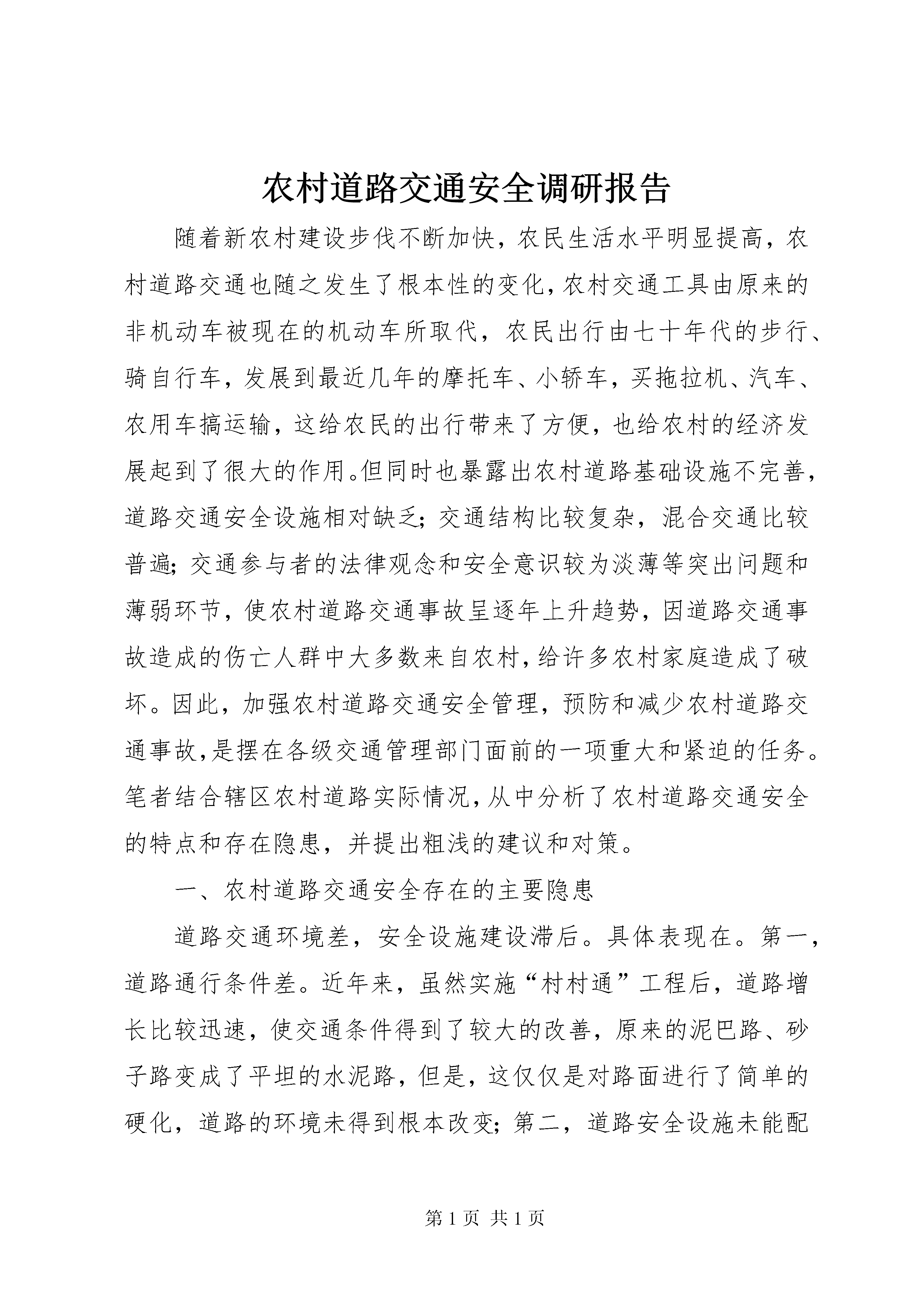 农村道路交通安全调研报告

随着新农村建设步伐不断加快，农民生活水平明显提高，农村道路交通也随之发生了根本性的变化，农村交通工具由原来的非机动车被现在的机动车所取代，农民出行由七十年代的步行、骑自行车，发展到最近几年的摩托车、小轿车，买拖拉机、汽车、农用车搞运输，这给农民的出行带来了方便，也给农村的经济发展起到了很大的作用。但同时也暴露出农村道路基础设施不完善，道路交通安全设施相对缺乏；交通结构比较复杂，混合交通比较普遍；交通参与者的法律观念和安全意识较为淡薄等突出问题和薄弱环节，使农村道路交通事故呈逐年上升趋势，因道路交通事故造成的伤亡人群中大多数来自农村，给许多农村家庭造成了破坏。因此，加强农村道路交通安全管理，预防和减少农村道路交通事故，是摆在各级交通管理部门面前的一项重大和紧迫的任务。笔者结合辖区农村道路实际情况，从中分析了农村道路交通安全的特点和存在隐患，并提出粗浅的建议和对策。

一、农村道路交通安全存在的主要隐患

道路交通环境差，安全设施建设滞后。具体表现在。第一，道路通行条件差。近年来，虽然实施“村村通”工程后，道路增长比较迅速，使交通条件得到了较大的改善，原来的泥巴路、砂子路变成了平坦的水泥路，但是，这仅仅是对路面进行了简单的硬化，道路的环境未得到根本改变；第二，道路安全设施未能配

第 1 页 共 1 页